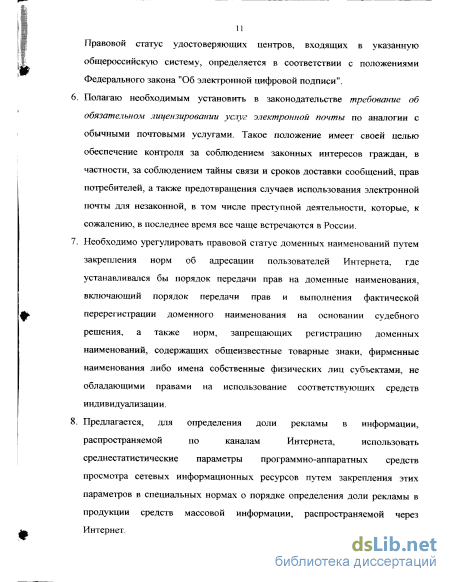 11

Правовой статус удостоверяющих центров, входящих в указанную общероссийскую систему, определяется в соответствии с положениями Федерального закона "Об электронной цифровой подписи".

6. Полагаю необходимым установить в законодательстве требование об обязательном лицензировании услуг электронной почты по аналогии с обычными почтовыми услугами. Такое положение имеет своей целью обеспечение контроля за соблюдением законных интересов граждан, в частности, за соблюдением тайны связи и сроков доставки сообщений, прав потребителей, а также предотвращения случаев использования электронной почты для незаконной, в том числе преступной деятельности, которые, к сожалению, в последнее время все чаще встречаются в России.

7. Необходимо урегулировать правовой статус доменных наименований путем закрепления норм об адресации пользователей Интернета, где устанавливался бы порядок передачи прав на доменные наименования, включающий порядок передачи прав и выполнения фактической перерегистрации доменного наименования на основании судебного решения, а также норм, запрещающих регистрацию доменных наименований, содержащих общеизвестные товарные знаки, фирменные наименования либо имена собственные физических лиц субъектами, не обладающими правами на использование соответствующих средств индивидуализации.

8. Предлагается, для определения доли рекламы в информации, распространяемой по каналам Интернета, использовать среднестатистические параметры программно-аппаратных средств просмотра сетевых информационных ресурсов путем закрепления этих параметров в специальных нормах о порядке определения доли рекламы в продукции средств массовой информации, распространяемой через Интернет.

dsLib.net
библиотека диссертаций